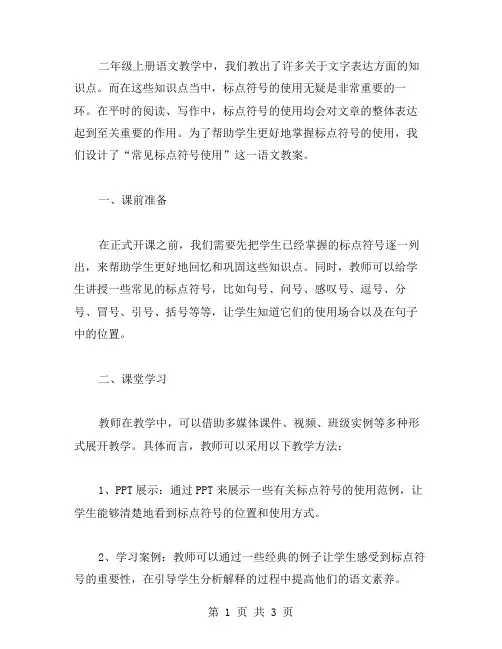 二年级上册语文教学中，我们教出了许多关于文字表达方面的知识点。而在这些知识点当中，标点符号的使用无疑是非常重要的一环。在平时的阅读、写作中，标点符号的使用均会对文章的整体表达起到至关重要的作用。为了帮助学生更好地掌握标点符号的使用，我们设计了“常见标点符号使用”这一语文教案。

一、课前准备

在正式开课之前，我们需要先把学生已经掌握的标点符号逐一列出，来帮助学生更好地回忆和巩固这些知识点。同时，教师可以给学生讲授一些常见的标点符号，比如句号、问号、感叹号、逗号、分号、冒号、引号、括号等等，让学生知道它们的使用场合以及在句子中的位置。

二、课堂学习

教师在教学中，可以借助多媒体课件、视频、班级实例等多种形式展开教学。具体而言，教师可以采用以下教学方法：

1、PPT 展示：通过 PPT 来展示一些有关标点符号的使用范例，让学生能够清楚地看到标点符号的位置和使用方式。

2、学习案例：教师可以通过一些经典的例子让学生感受到标点符号的重要性，在引导学生分析解释的过程中提高他们的语文素养。

第 1 页 共 3 页